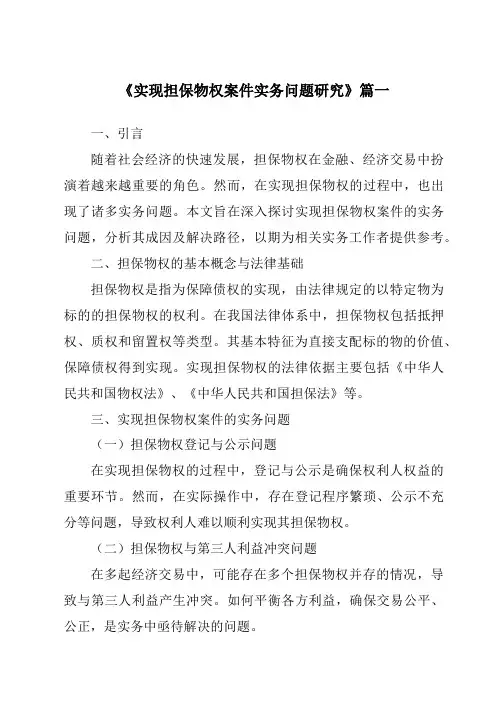 《实现担保物权案件实务问题研究》篇一

一、引言

随着社会经济的快速发展，担保物权在金融、经济交易中扮演着越来越重要的角色。然而，在实现担保物权的过程中，也出现了诸多实务问题。本文旨在深入探讨实现担保物权案件的实务问题，分析其成因及解决路径，以期为相关实务工作者提供参考。

二、担保物权的基本概念与法律基础

担保物权是指为保障债权的实现，由法律规定的以特定物为标的的担保物权的权利。在我国法律体系中，担保物权包括抵押权、质权和留置权等类型。其基本特征为直接支配标的物的价值、保障债权得到实现。实现担保物权的法律依据主要包括《中华人民共和国物权法》、《中华人民共和国担保法》等。

三、实现担保物权案件的实务问题

（一）担保物权登记与公示问题

在实现担保物权的过程中，登记与公示是确保权利人权益的重要环节。然而，在实际操作中，存在登记程序繁琐、公示不充分等问题，导致权利人难以顺利实现其担保物权。

（二）担保物权与第三人利益冲突问题

在多起经济交易中，可能存在多个担保物权并存的情况，导致与第三人利益产生冲突。如何平衡各方利益，确保交易公平、公正，是实务中亟待解决的问题。